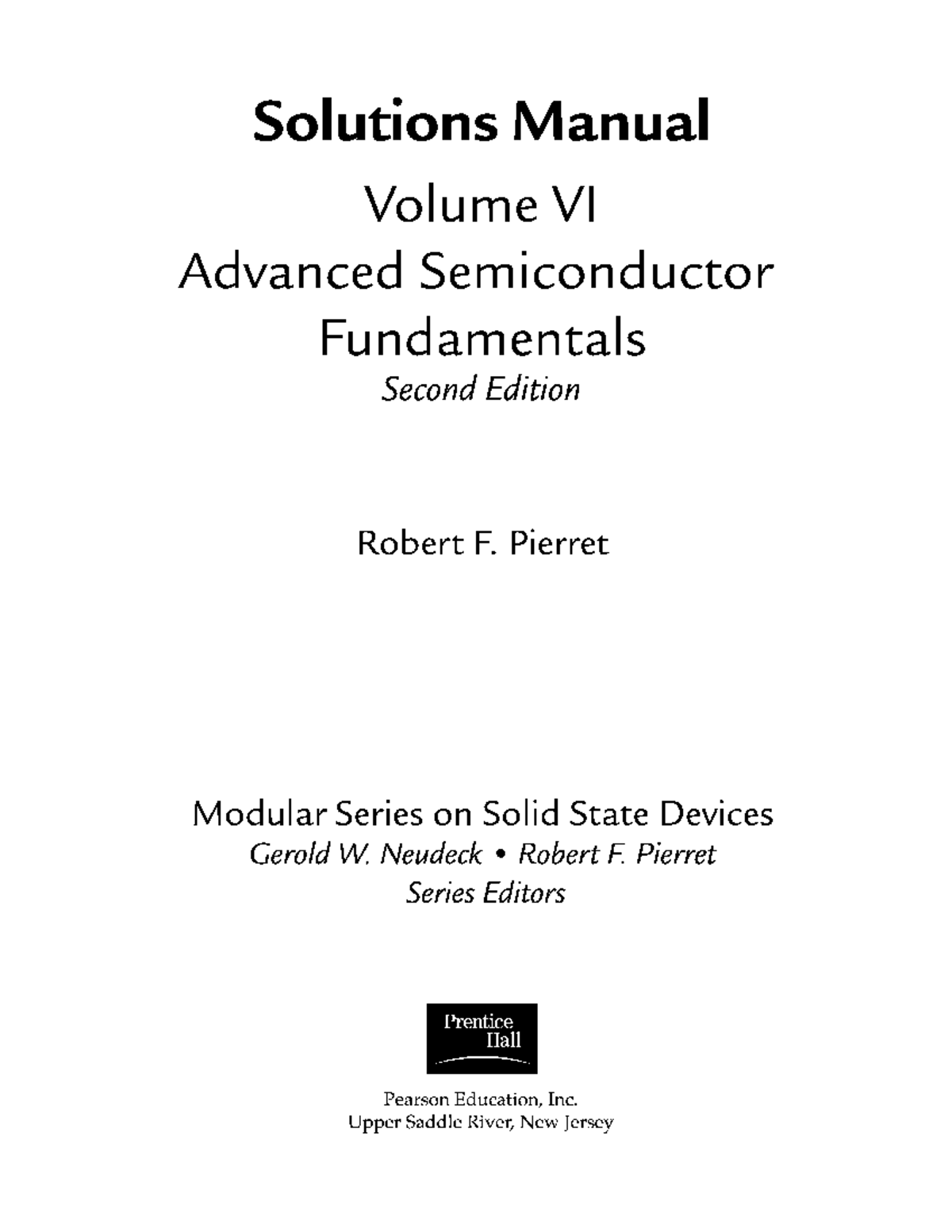 Solutions Manual

Volume VI
Advanced Semiconductor Fundamentals
Second Edition

Robert F. Pierret

Modular Series on Solid State Devices
Gerold W. Neudeck • Robert F. Pierret
Series Editors

Prentice Hall

Pearson Education, Inc.
Upper Saddle River, New Jersey